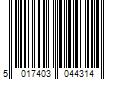 5 017403 044314